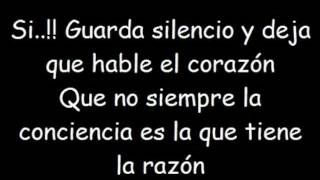 Si..!! Guarda silencio y deja que hable el corazón
Que no siempre la conciencia es la que tiene la razón